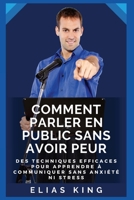 COMMENT PARLER EN PUBLIC SANS AVOIR PEUR

DES TECHNIQUES EFFICACES POUR APPRENDRE À COMMUNIQUER SANS ANXIÉTÉ NI STRESS

ELIAS KING